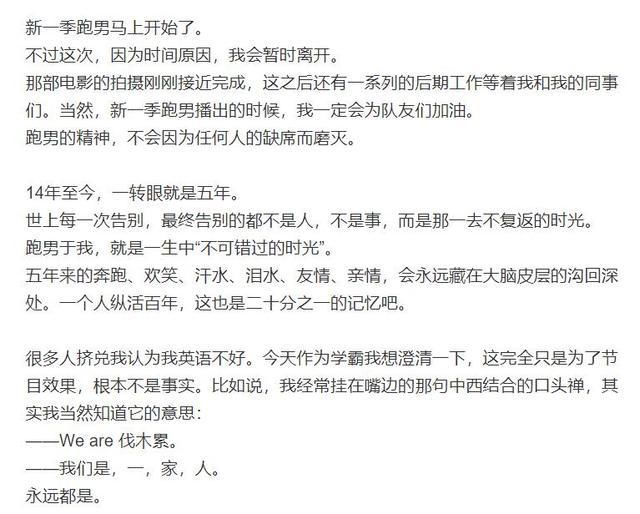 新一季跑男马上开始了。
不过这次，因为时间原因，我会暂时离开。
那部电影的拍摄刚刚接近完成，这之后还有一系列的后期工作等着我和我的同事们。当然，新一季跑男播出的时候，我一定会为队友们加油。
跑男的精神，不会因为任何人的缺席而磨灭。

14年至今，一转眼就是五年。
世上每一次告别，最终告别的都不是人，不是事，而是那一去不复返的时光。
跑男于我，就是一生中“不可错过的时光”。
五年来的奔跑、欢笑、汗水、泪水、友情、亲情，会永远藏在大脑皮层的沟回深处。一个人纵活百年，这也是二十分之一的记忆吧。

很多人挤兑我认为我英语不好。今天作为学霸我想澄清一下，这完全只是为了节目效果，根本不是事实。比如说，我经常挂在嘴边的那句中西结合的口头禅，其实我当然知道它的意思：
——We are 伐木累。
——我们是，一，家，人。
永远都是。